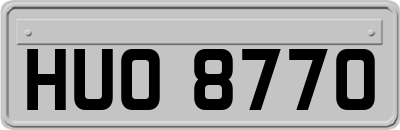 HUO 8770